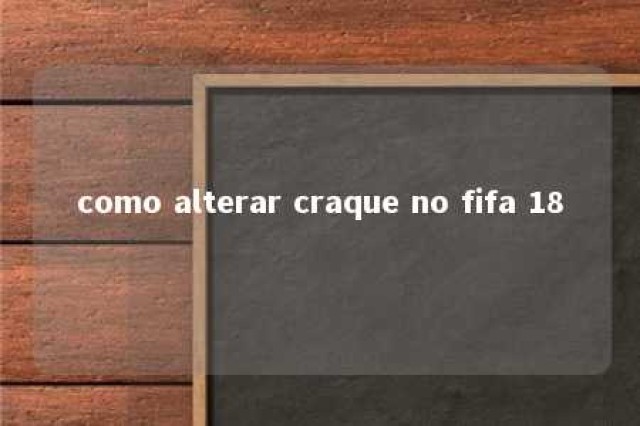 como alterar craque no fifa 18